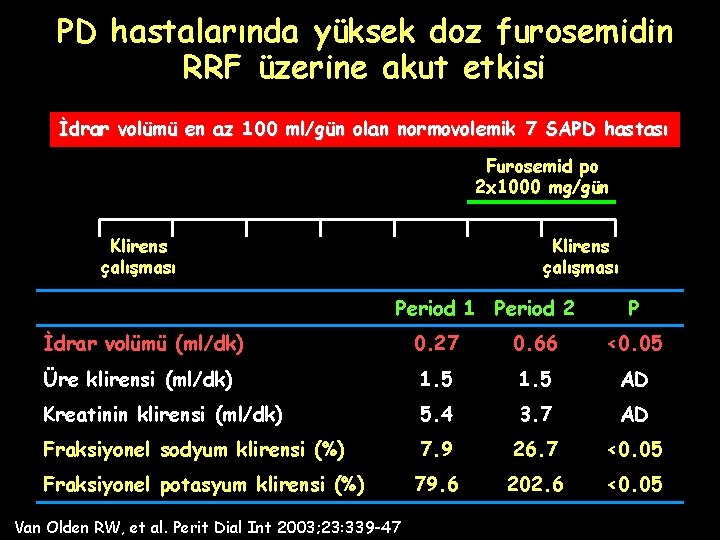 PD hastalarında yüksek doz furosemidin RRF üzerine akut etkisi

İdrar volümü en az 100 ml/gün olan normovolemik 7 SAPD hastası

Furosemid po
2x1000 mg/gün

Klirens çalışması

Klirens çalışması

| | Period 1 | Period 2 | P |
|---|---|---|---|
| İdrar volümü (ml/dk) | 0.27 | 0.66 | <0.05 |
| Üre klirensi (ml/dk) | 1.5 | 1.5 | AD |
| Kreatinin klirensi (ml/dk) | 5.4 | 3.7 | AD |
| Fraksiyonel sodyum klirensi (%) | 7.9 | 26.7 | <0.05 |
| Fraksiyonel potasyum klirensi (%) | 79.6 | 202.6 | <0.05 |

Van Olden RW, et al. Perit Dial Int 2003;23:339-47